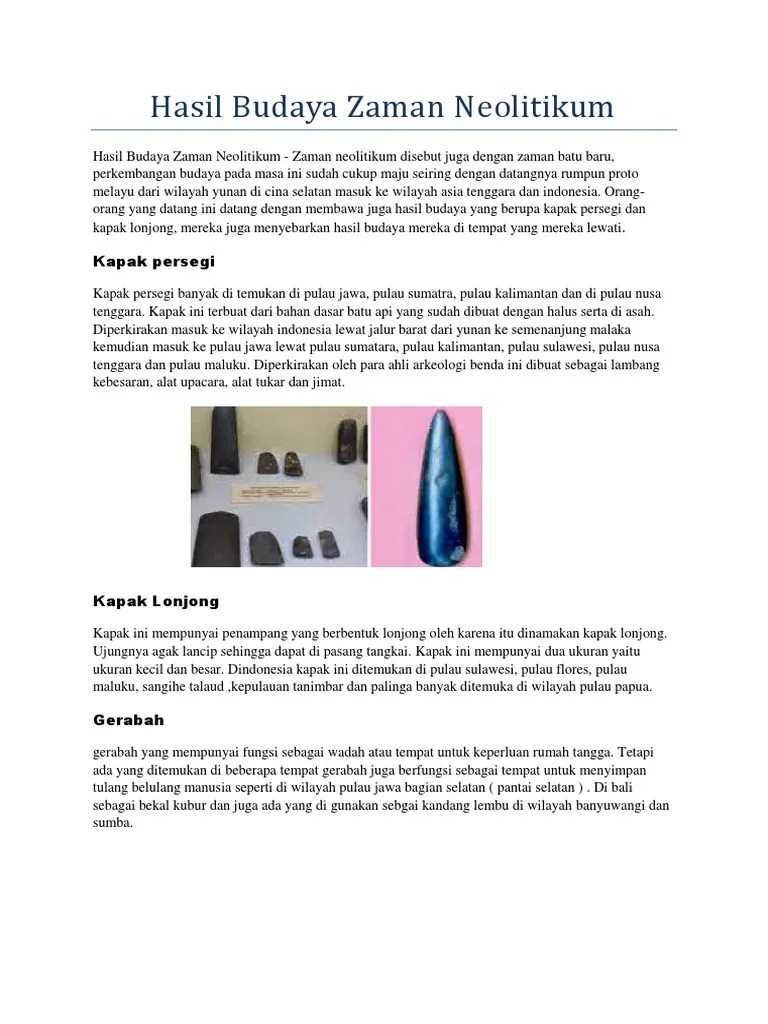 Hasil Budaya Zaman Neolitikum

Hasil Budaya Zaman Neolitikum - Zaman neolitikum disebut juga dengan zaman batu baru, perkembangan budaya pada masa ini sudah cukup maju seiring dengan datangnya rumpun proto melayu dari wilayah yunan di cina selatan masuk ke wilayah asia tenggara dan indonesia. Orang-orang yang datang ini datang dengan membawa juga hasil budaya yang berupa kapak persegi dan kapak lonjong, mereka juga menyebarkan hasil budaya mereka di tempat yang mereka lewati.

Kapak persegi

Kapak persegi banyak di temukan di pulau jawa, pulau sumatra, pulau kalimantan dan di pulau nusa tenggara. Kapak ini terbuat dari bahan dasar batu api yang sudah dibuat dengan halus serta di asah. Diperkirakan masuk ke wilayah indonesia lewat jalur barat dari yunan ke semenanjung malaka kemudian masuk ke pulau jawa lewat pulau sumatara, pulau kalimantan, pulau sulawesi, pulau nusa tenggara dan pulau maluku. Diperkirakan oleh para ahli arkeologi benda ini dibuat sebagai lambang kebesaran, alat upacara, alat tukar dan jimat.

Kapak Lonjong

Kapak ini mempunyai penampang yang berbentuk lonjong oleh karena itu dinamakan kapak lonjong. Ujungnya agak lancip sehingga dapat di pasang tangkai. Kapak ini mempunyai dua ukuran yaitu ukuran kecil dan besar. Dindonesia kapak ini ditemukan di pulau sulawesi, pulau flores, pulau maluku, sangihe talaud ,kepulauan tanimbar dan palinga banyak ditemuka di wilayah pulau papua.

Gerabah

gerabah yang mempunyai fungsi sebagai wadah atau tempat untuk keperluan rumah tangga. Tetapi ada yang ditemukan di beberapa tempat gerabah juga berfungsi sebagai tempat untuk menyimpan tulang belulang manusia seperti di wilayah pulau jawa bagian selatan ( pantai selatan ) . Di bali sebagai bekal kubur dan juga ada yang di gunakan sebgai kandang lembu di wilayah banyuwangi dan sumba.